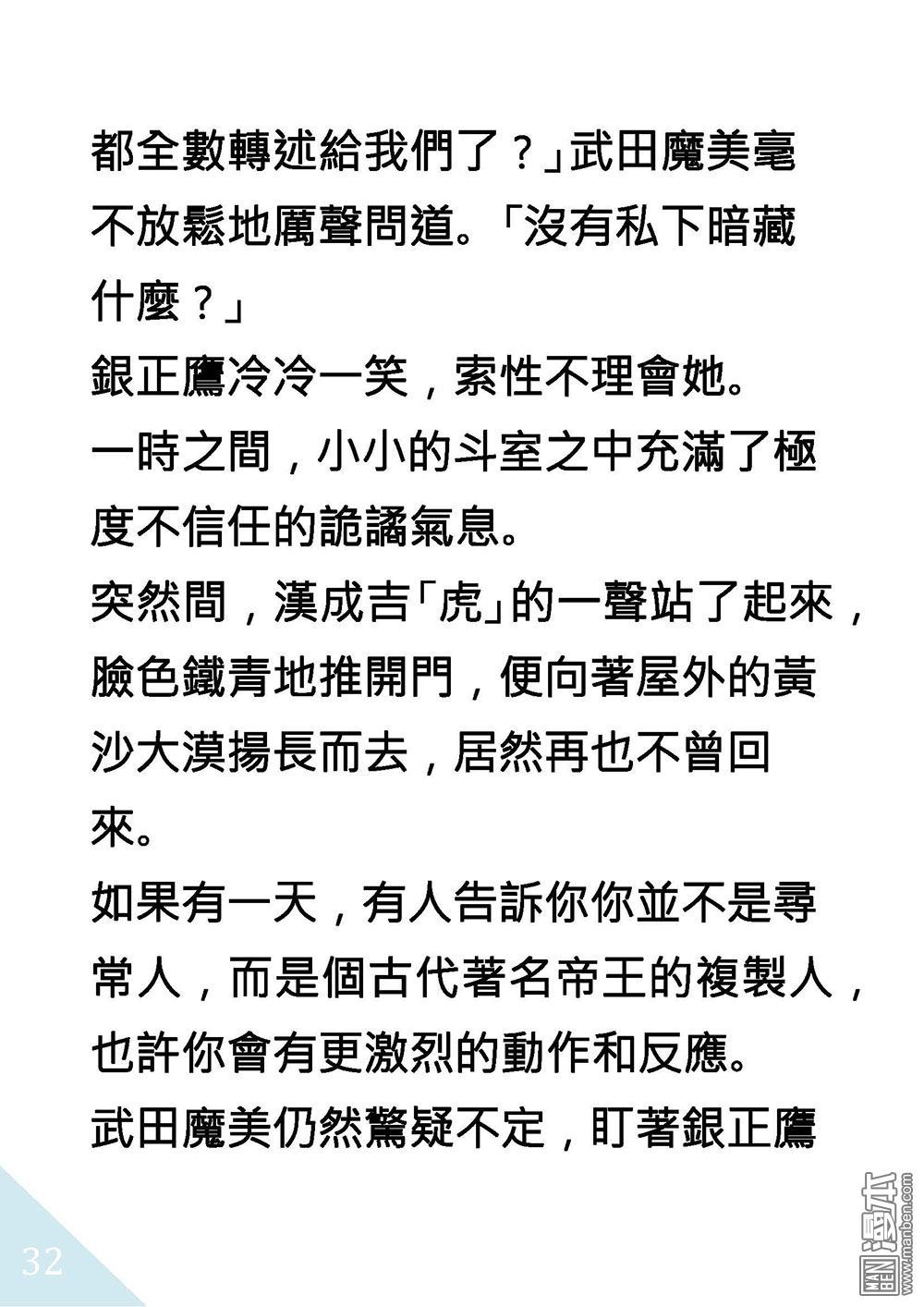 都全數轉述給我們了？」武田魔美毫不放鬆地厲聲問道。「沒有私下暗藏什麼？」

銀正鷹冷冷一笑，索性不理會她。

一時之間，小小的斗室之中充滿了極度不信任的詭譎氣息。

突然間，漢成吉「虎」的一聲站了起來，臉色鐵青地推開門，便向著屋外的黃沙大漠揚長而去，居然再也不曾回來。

如果有一天，有人告訴你你並不是尋常人，而是個古代著名帝王的複製人，也許你會有更激烈的動作和反應。

武田魔美仍然驚疑不定，盯著銀正鷹

32

MAN BEN 漫本 www.manben.com